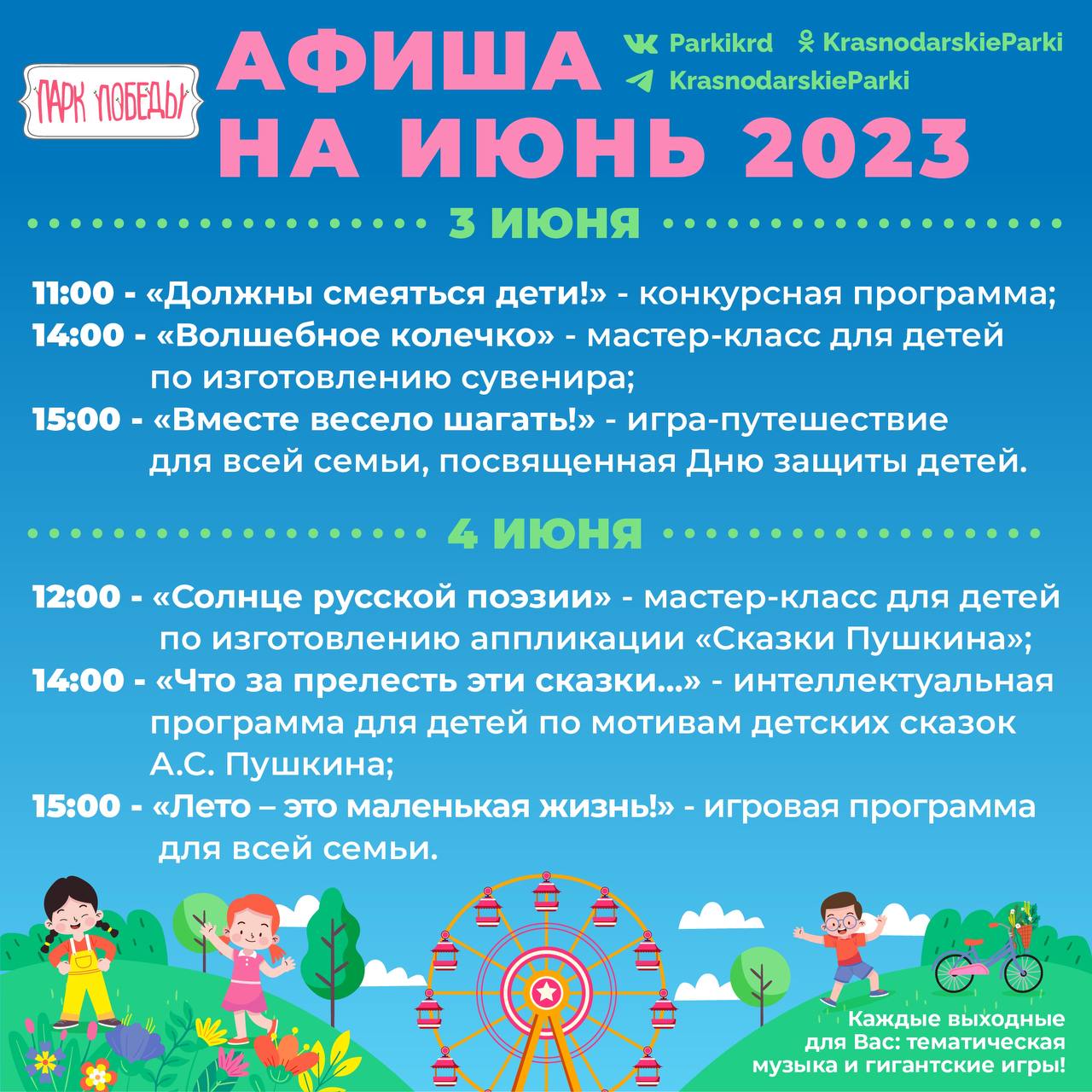 ПАРК ПОБЕДЫ

АФИША НА ИЮНЬ 2023

Parkikrd
KrasnodarskieParki
KrasnodarskieParki

3 ИЮНЯ

11:00 - «Должны смеяться дети!» - конкурсная программа;
14:00 - «Волшебное колечко» - мастер-класс для детей по изготовлению сувенира;
15:00 - «Вместе весело шагать!» - игра-путешествие для всей семьи, посвященная Дню защиты детей.

4 ИЮНЯ

12:00 - «Солнце русской поэзии» - мастер-класс для детей по изготовлению аппликации «Сказки Пушкина»;
14:00 - «Что за прелесть эти сказки...» - интеллектуальная программа для детей по мотивам детских сказок А.С. Пушкина;
15:00 - «Лето – это маленькая жизнь!» - игровая программа для всей семьи.

Каждые выходные для Вас: тематическая музыка и гигантские игры!